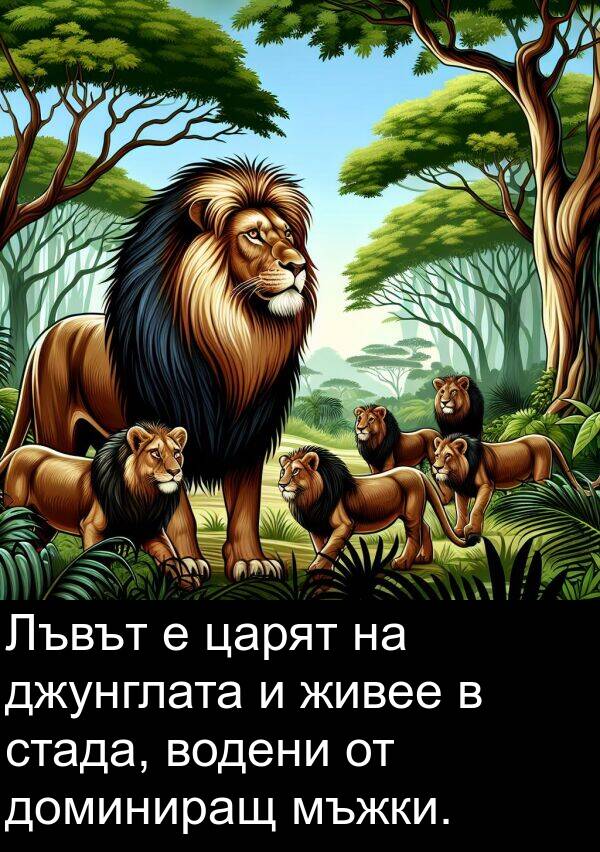 Лъвът е царят на джунглата и живее в стада, водени от доминиращ мъжки.